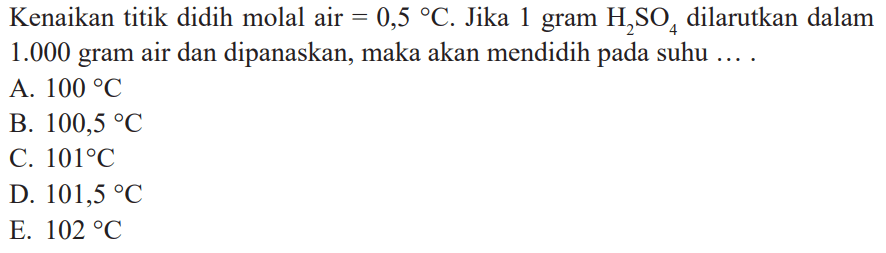 Kenaikan titik didih molal air = 0,5 °C. Jika 1 gram $H_2SO_4$ dilarutkan dalam 1.000 gram air dan dipanaskan, maka akan mendidih pada suhu … .

A. 100 °C
B. 100,5 °C
C. 101°C
D. 101,5 °C
E. 102 °C